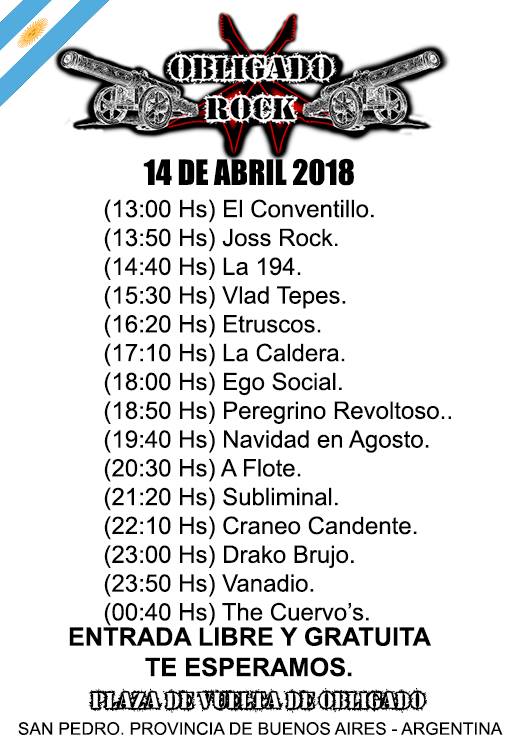 OBLIGADO ROCK

14 DE ABRIL 2018

(13:00 Hs) El Conventillo.
(13:50 Hs) Joss Rock.
(14:40 Hs) La 194.
(15:30 Hs) Vlad Tepes.
(16:20 Hs) Etruscos.
(17:10 Hs) La Caldera.
(18:00 Hs) Ego Social.
(18:50 Hs) Peregrino Revoltoso..
(19:40 Hs) Navidad en Agosto.
(20:30 Hs) A Flote.
(21:20 Hs) Subliminal.
(22:10 Hs) Craneo Candente.
(23:00 Hs) Drako Brujo.
(23:50 Hs) Vanadio.
(00:40 Hs) The Cuervo's.

ENTRADA LIBRE Y GRATUITA
TE ESPERAMOS.

PLAZA DE VUELTA DE OBLIGADO
SAN PEDRO. PROVINCIA DE BUENOS AIRES - ARGENTINA